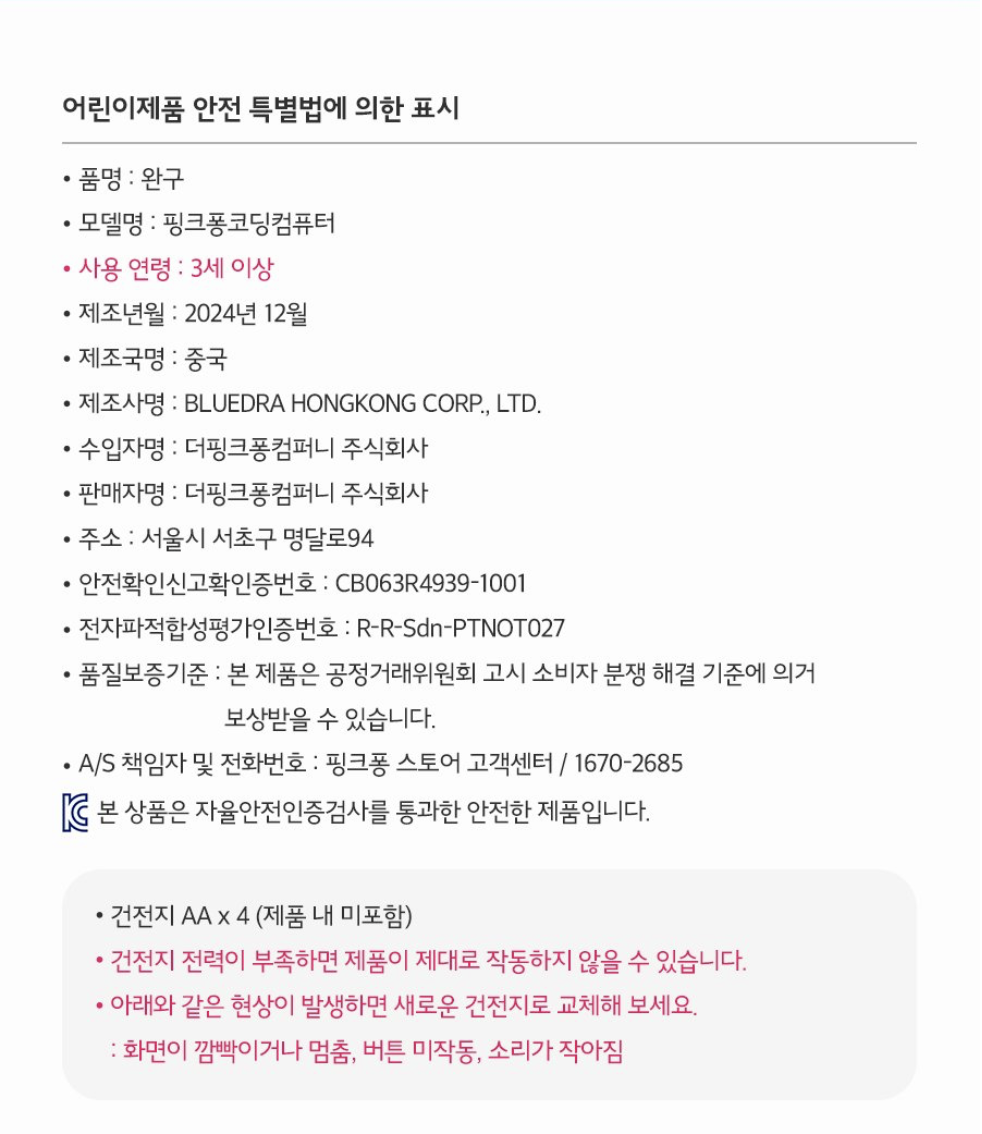 어린이제품 안전 특별법에 의한 표시

• 품명 : 완구
• 모델명 : 핑크퐁코딩컴퓨터
• 사용 연령 : 3세 이상
• 제조년월 : 2024년 12월
• 제조국명 : 중국
• 제조사명 : BLUEDRA HONGKONG CORP., LTD.
• 수입자명 : 더핑크퐁컴퍼니 주식회사
• 판매자명 : 더핑크퐁컴퍼니 주식회사
• 주소 : 서울시 서초구 명달로94
• 안전확인신고확인증번호 : CB063R4939-1001
• 전자파적합성평가인증번호 : R-R-Sdn-PTNOT027
• 품질보증기준 : 본 제품은 공정거래위원회 고시 소비자 분쟁 해결 기준에 의거 보상받을 수 있습니다.
• A/S 책임자 및 전화번호 : 핑크퐁 스토어 고객센터 / 1670-2685

본 상품은 자율안전인증검사를 통과한 안전한 제품입니다.

• 건전지 AA x 4 (제품 내 미포함)
• 건전지 전력이 부족하면 제품이 제대로 작동하지 않을 수 있습니다.
• 아래와 같은 현상이 발생하면 새로운 건전지로 교체해 보세요.
: 화면이 깜빡이거나 멈춤, 버튼 미작동, 소리가 작아짐